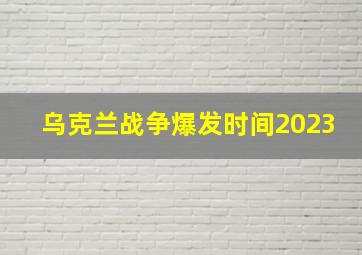 乌克兰战争爆发时间2023